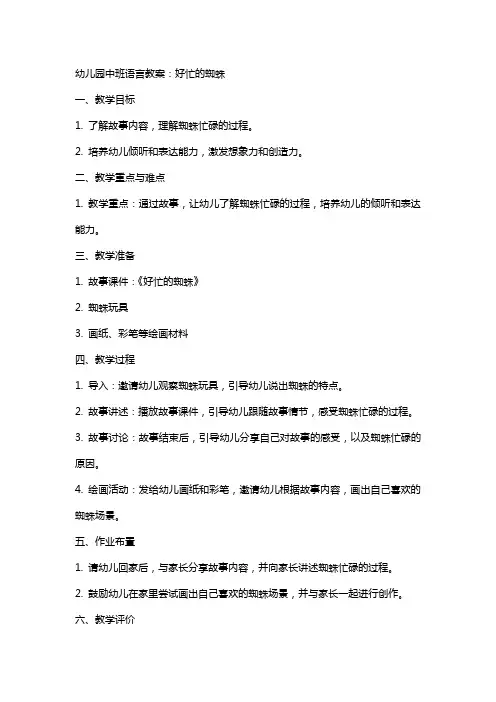 幼儿园中班语言教案：好忙的蜘蛛

一、教学目标

1. 了解故事内容，理解蜘蛛忙碌的过程。

2. 培养幼儿倾听和表达能力，激发想象力和创造力。

二、教学重点与难点

1. 教学重点：通过故事，让幼儿了解蜘蛛忙碌的过程，培养幼儿的倾听和表达能力。

三、教学准备

1. 故事课件：《好忙的蜘蛛》

2. 蜘蛛玩具

3. 画纸、彩笔等绘画材料

四、教学过程

1. 导入：邀请幼儿观察蜘蛛玩具，引导幼儿说出蜘蛛的特点。

2. 故事讲述：播放故事课件，引导幼儿跟随故事情节，感受蜘蛛忙碌的过程。

3. 故事讨论：故事结束后，引导幼儿分享自己对故事的感受，以及蜘蛛忙碌的原因。

4. 绘画活动：发给幼儿画纸和彩笔，邀请幼儿根据故事内容，画出自己喜欢的蜘蛛场景。

五、作业布置

1. 请幼儿回家后，与家长分享故事内容，并向家长讲述蜘蛛忙碌的过程。

2. 鼓励幼儿在家里尝试画出自己喜欢的蜘蛛场景，并与家长一起进行创作。

六、教学评价